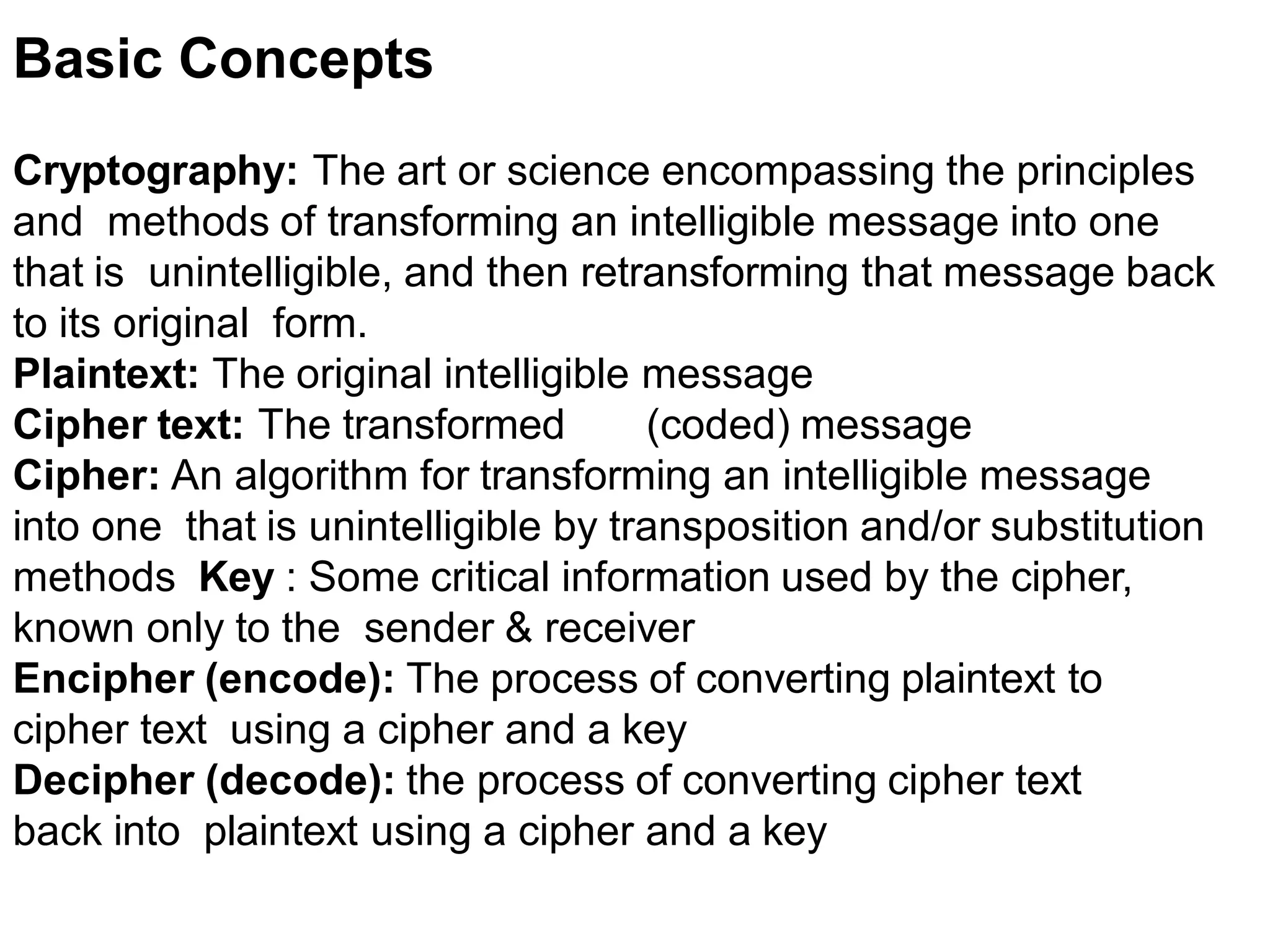 Basic Concepts

Cryptography: The art or science encompassing the principles and methods of transforming an intelligible message into one that is unintelligible, and then retransforming that message back to its original form.
Plaintext: The original intelligible message
Cipher text: The transformed (coded) message
Cipher: An algorithm for transforming an intelligible message into one that is unintelligible by transposition and/or substitution methods Key : Some critical information used by the cipher, known only to the sender & receiver
Encipher (encode): The process of converting plaintext to cipher text using a cipher and a key
Decipher (decode): the process of converting cipher text back into plaintext using a cipher and a key